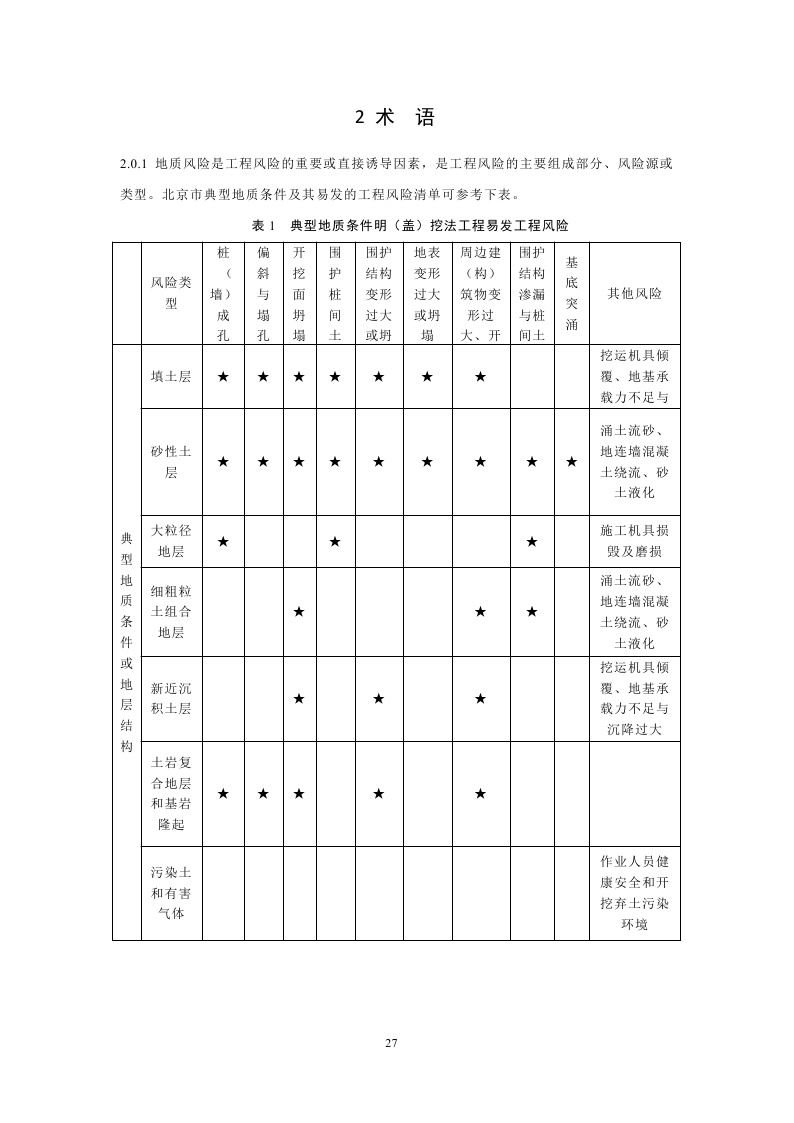 2 术　语

2.0.1 地质风险是工程风险的重要或直接诱导因素，是工程风险的主要组成部分、风险源或类型。北京市典型地质条件及其易发的工程风险清单可参考下表。

表 1　典型地质条件明（盖）挖法工程易发工程风险

|  | 风险类型 | 桩（墙）成孔 | 偏斜与塌孔 | 开挖面坍塌 | 围护桩间土 | 围护结构变形过大或坍 | 地表变形过大或坍塌 | 周边建（构）筑物变形过大、开 | 围护结构渗漏与桩间土 | 基底突涌 | 其他风险 |
|---|---|---|---|---|---|---|---|---|---|---|---|
| 典型地质条件或地层结构 | 填土层 | ★ | ★ | ★ | ★ | ★ | ★ | ★ |  |  | 挖运机具倾覆、地基承载力不足与 |
|  | 砂性土层 | ★ | ★ | ★ | ★ | ★ | ★ | ★ | ★ | ★ | 涌土流砂、地连墙混凝土绕流、砂土液化 |
|  | 大粒径地层 | ★ |  |  | ★ |  |  |  | ★ |  | 施工机具损毁及磨损 |
|  | 细粗粒土组合地层 |  |  | ★ |  |  |  | ★ | ★ |  | 涌土流砂、地连墙混凝土绕流、砂土液化 |
|  | 新近沉积土层 |  |  | ★ |  | ★ |  | ★ |  |  | 挖运机具倾覆、地基承载力不足与沉降过大 |
|  | 土岩复合地层和基岩隆起 | ★ | ★ | ★ |  | ★ |  | ★ |  |  |  |
|  | 污染土和有害气体 |  |  |  |  |  |  |  |  |  | 作业人员健康安全和开挖弃土污染环境 |

27